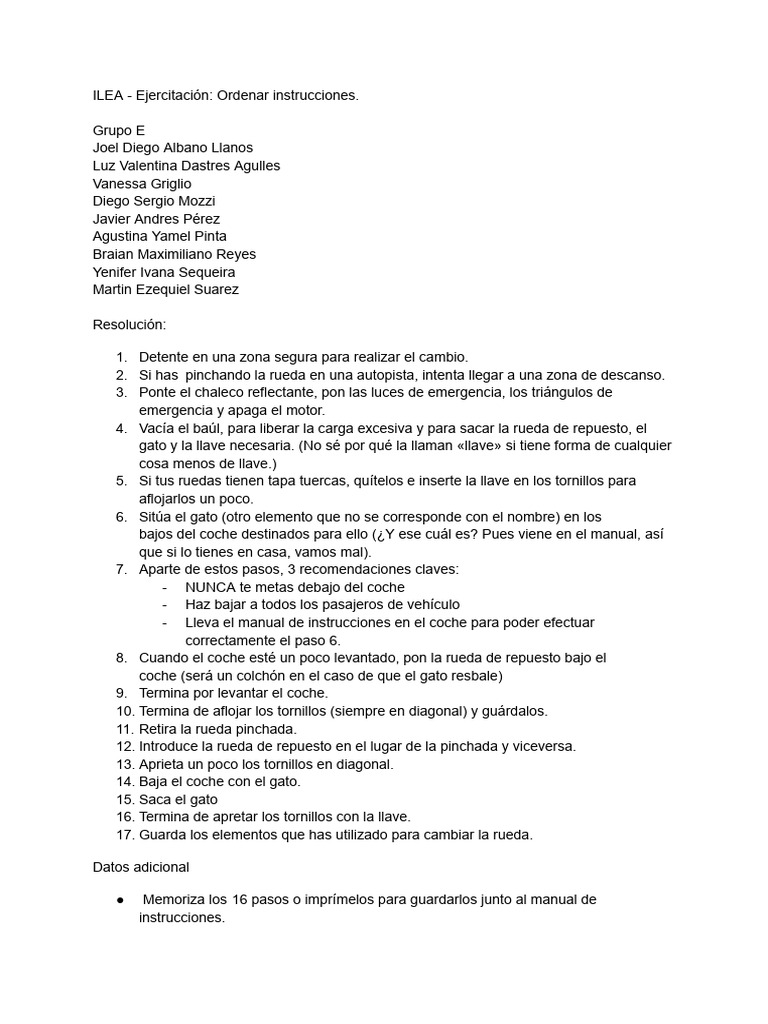 ILEA - Ejercitación: Ordenar instrucciones.

Grupo E
Joel Diego Albano Llanos
Luz Valentina Dastres Agulles
Vanessa Griglio
Diego Sergio Mozzi
Javier Andres Pérez
Agustina Yamel Pinta
Braian Maximiliano Reyes
Yenifer Ivana Sequeira
Martin Ezequiel Suarez

Resolución:

1. Detente en una zona segura para realizar el cambio.
2. Si has pinchando la rueda en una autopista, intenta llegar a una zona de descanso.
3. Ponte el chaleco reflectante, pon las luces de emergencia, los triángulos de emergencia y apaga el motor.
4. Vacía el baúl, para liberar la carga excesiva y para sacar la rueda de repuesto, el gato y la llave necesaria. (No sé por qué la llaman «llave» si tiene forma de cualquier cosa menos de llave.)
5. Si tus ruedas tienen tapa tuercas, quítelos e inserte la llave en los tornillos para aflojarlos un poco.
6. Sitúa el gato (otro elemento que no se corresponde con el nombre) en los bajos del coche destinados para ello (¿Y ese cuál es? Pues viene en el manual, así que si lo tienes en casa, vamos mal).
7. Aparte de estos pasos, 3 recomendaciones claves:
- NUNCA te metas debajo del coche
- Haz bajar a todos los pasajeros de vehículo
- Lleva el manual de instrucciones en el coche para poder efectuar correctamente el paso 6.
8. Cuando el coche esté un poco levantado, pon la rueda de repuesto bajo el coche (será un colchón en el caso de que el gato resbale)
9. Termina por levantar el coche.
10. Termina de aflojar los tornillos (siempre en diagonal) y guárdalos.
11. Retira la rueda pinchada.
12. Introduce la rueda de repuesto en el lugar de la pinchada y viceversa.
13. Aprieta un poco los tornillos en diagonal.
14. Baja el coche con el gato.
15. Saca el gato
16. Termina de apretar los tornillos con la llave.
17. Guarda los elementos que has utilizado para cambiar la rueda.

Datos adicional

● Memoriza los 16 pasos o imprímelos para guardarlos junto al manual de instrucciones.